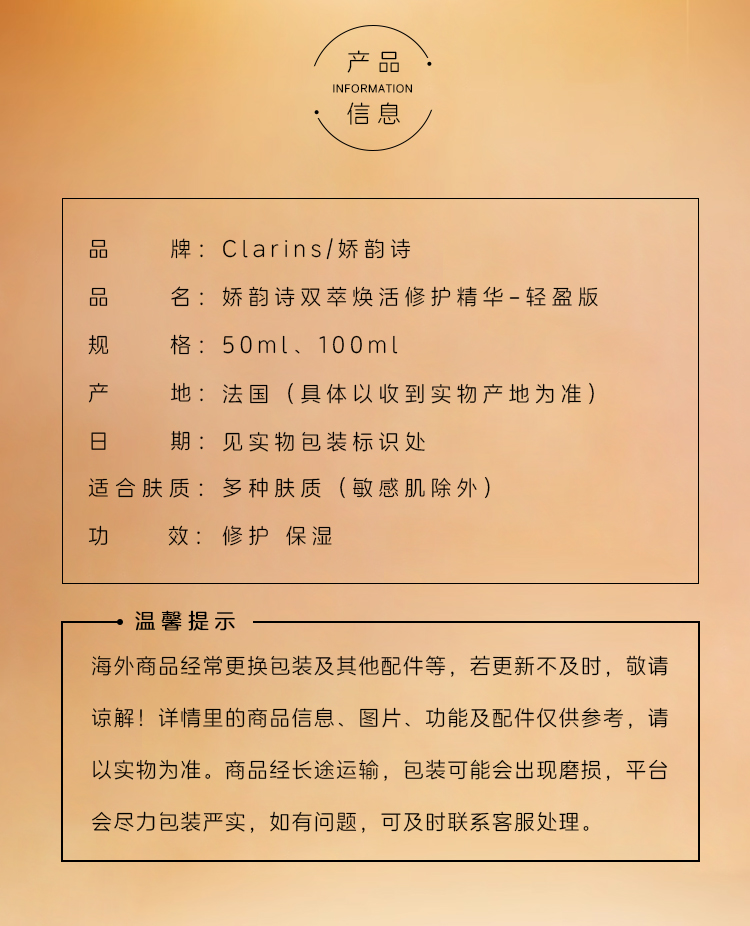 产品
INFORMATION
信息

品　　牌：Clarins/娇韵诗
品　　名：娇韵诗双萃焕活修护精华-轻盈版
规　　格：50ml、100ml
产　　地：法国（具体以收到实物产地为准）
日　　期：见实物包装标识处
适合肤质：多种肤质（敏感肌除外）
功　　效：修护 保湿

温馨提示
海外商品经常更换包装及其他配件等，若更新不及时，敬请谅解！详情里的商品信息、图片、功能及配件仅供参考，请以实物为准。商品经长途运输，包装可能会出现磨损，平台会尽力包装严实，如有问题，可及时联系客服处理。